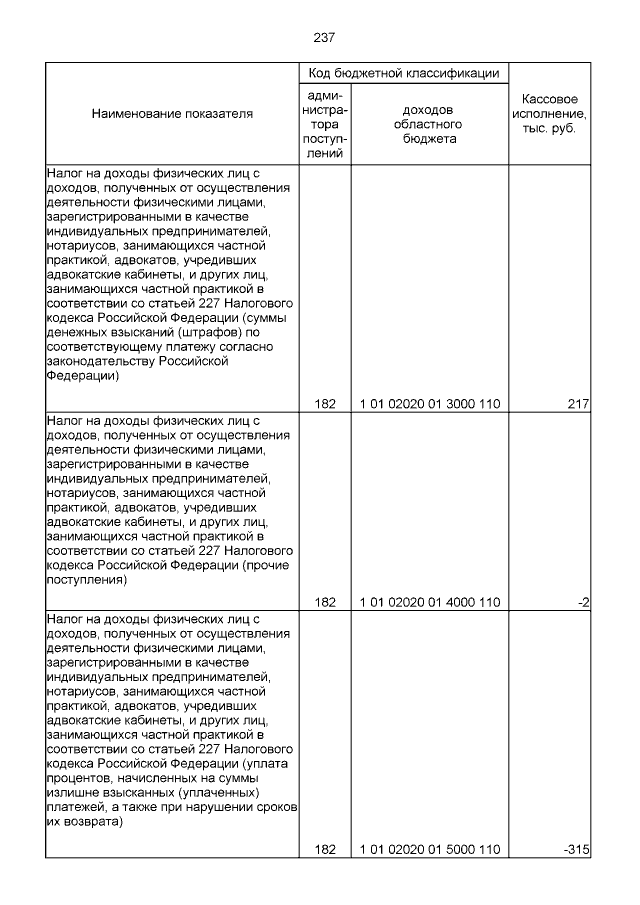 237

| Наименование показателя | Код бюджетной классификации |  | Кассовое исполнение, тыс. руб. |
|---|---|---|---|
|  | администратора поступлений | доходов областного бюджета |  |
| Налог на доходы физических лиц с доходов, полученных от осуществления деятельности физическими лицами, зарегистрированными в качестве индивидуальных предпринимателей, нотариусов, занимающихся частной практикой, адвокатов, учредивших адвокатские кабинеты, и других лиц, занимающихся частной практикой в соответствии со статьей 227 Налогового кодекса Российской Федерации (суммы денежных взысканий (штрафов) по соответствующему платежу согласно законодательству Российской Федерации) | 182 | 1 01 02020 01 3000 110 | 217 |
| Налог на доходы физических лиц с доходов, полученных от осуществления деятельности физическими лицами, зарегистрированными в качестве индивидуальных предпринимателей, нотариусов, занимающихся частной практикой, адвокатов, учредивших адвокатские кабинеты, и других лиц, занимающихся частной практикой в соответствии со статьей 227 Налогового кодекса Российской Федерации (прочие поступления) | 182 | 1 01 02020 01 4000 110 | -2 |
| Налог на доходы физических лиц с доходов, полученных от осуществления деятельности физическими лицами, зарегистрированными в качестве индивидуальных предпринимателей, нотариусов, занимающихся частной практикой, адвокатов, учредивших адвокатские кабинеты, и других лиц, занимающихся частной практикой в соответствии со статьей 227 Налогового кодекса Российской Федерации (уплата процентов, начисленных на суммы излишне взысканных (уплаченных) платежей, а также при нарушении сроков их возврата) | 182 | 1 01 02020 01 5000 110 | -315 |